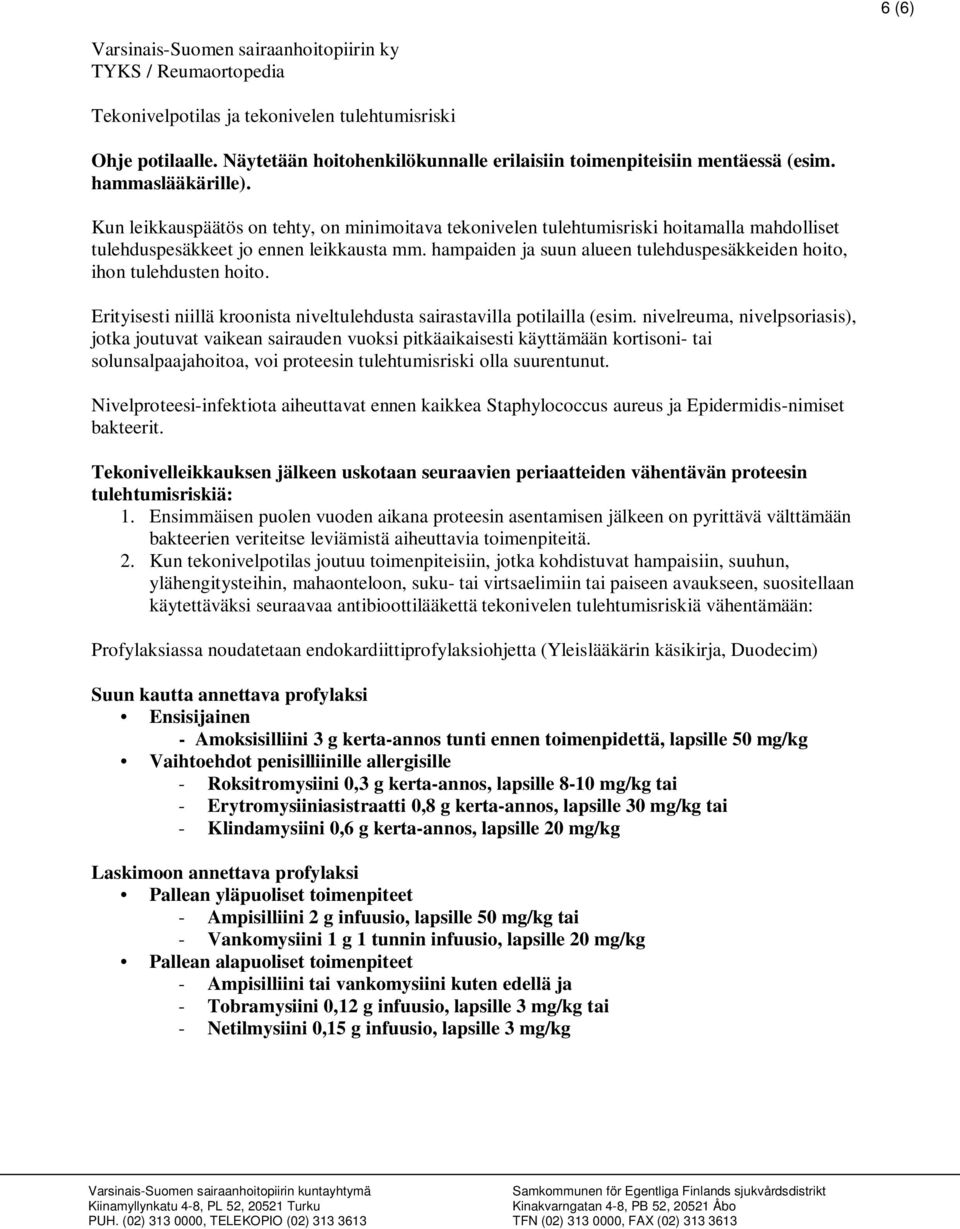 6 (6)

Varsinais-Suomen sairaanhoitopiirin ky
TYKS / Reumaortopedia

Tekonivelpotilas ja tekonivelen tulehtumisriski

Ohje potilaalle. Näytetään hoitohenkilökunnalle erilaisiin toimenpiteisiin mentäessä (esim. hammaslääkärille).

Kun leikkauspäätös on tehty, on minimoitava tekonivelen tulehtumisriski hoitamalla mahdolliset tulehduspesäkkeet jo ennen leikkausta mm. hampaiden ja suun alueen tulehduspesäkkeiden hoito, ihon tulehdusten hoito.

Erityisesti niillä kroonista niveltulehdusta sairastavilla potilailla (esim. nivelreuma, nivelpsoriasis), jotka joutuvat vaikean sairauden vuoksi pitkäaikaisesti käyttämään kortisoni- tai solunsalpaajahoitoa, voi proteesin tulehtumisriski olla suurentunut.

Nivelproteesi-infektiota aiheuttavat ennen kaikkea Staphylococcus aureus ja Epidermidis-nimiset bakteerit.

Tekonivelleikkauksen jälkeen uskotaan seuraavien periaatteiden vähentävän proteesin tulehtumisriskiä:
1. Ensimmäisen puolen vuoden aikana proteesin asentamisen jälkeen on pyrittävä välttämään bakteerien veriteitse leviämistä aiheuttavia toimenpiteitä.
2. Kun tekonivelpotilas joutuu toimenpiteisiin, jotka kohdistuvat hampaisiin, suuhun, ylähengitysteihin, mahaonteloon, suku- tai virtsaelimiin tai paiseen avaukseen, suositellaan käytettäväksi seuraavaa antibioottilääkettä tekonivelen tulehtumisriskiä vähentämään:

Profylaksiassa noudatetaan endokardiittiprofylaksiohjetta (Yleislääkärin käsikirja, Duodecim)

Suun kautta annettava profylaksi
• Ensisijainen
- Amoksisilliini 3 g kerta-annos tunti ennen toimenpidettä, lapsille 50 mg/kg
• Vaihtoehdot penisilliinille allergisille
- Roksitromysiini 0,3 g kerta-annos, lapsille 8-10 mg/kg tai
- Erytromysiiniasistraatti 0,8 g kerta-annos, lapsille 30 mg/kg tai
- Klindamysiini 0,6 g kerta-annos, lapsille 20 mg/kg

Laskimoon annettava profylaksi
• Pallean yläpuoliset toimenpiteet
- Ampisilliini 2 g infuusio, lapsille 50 mg/kg tai
- Vankomysiini 1 g 1 tunnin infuusio, lapsille 20 mg/kg
• Pallean alapuoliset toimenpiteet
- Ampisilliini tai vankomysiini kuten edellä ja
- Tobramysiini 0,12 g infuusio, lapsille 3 mg/kg tai
- Netilmysiini 0,15 g infuusio, lapsille 3 mg/kg

Varsinais-Suomen sairaanhoitopiirin kuntayhtymä
Kiinamyllynkatu 4-8, PL 52, 20521 Turku
PUH. (02) 313 0000, TELEKOPIO (02) 313 3613

Samkommunen för Egentliga Finlands sjukvårdsdistrikt
Kinakvarngatan 4-8, PB 52, 20521 Åbo
TFN (02) 313 0000, FAX (02) 313 3613